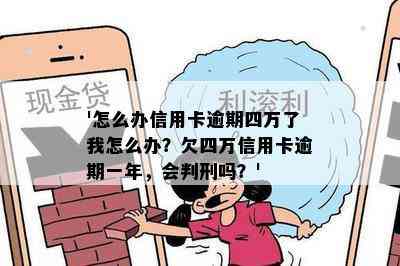 现金贷

利滚利

'怎么办信用卡逾期四万了我怎么办？欠四万信用卡逾期一年，会判刑吗？'